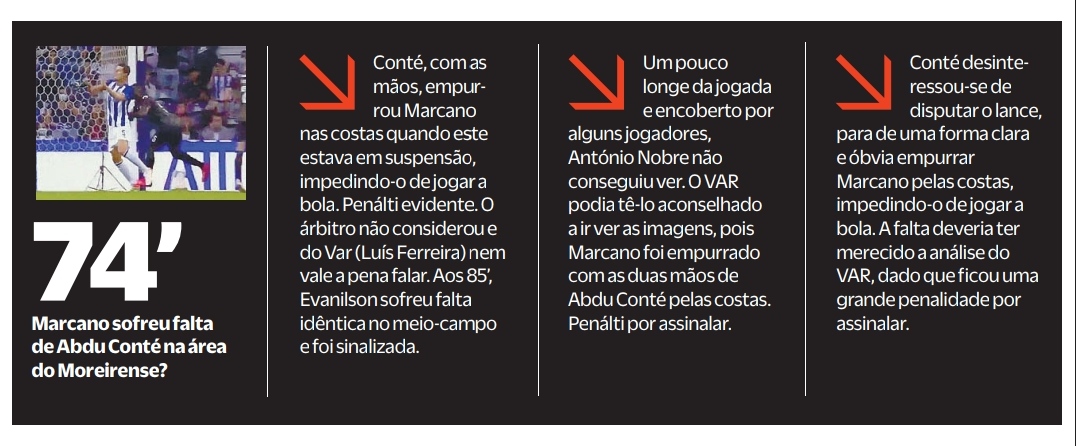 74'

Marcano sofreu falta de Abdu Conté na área do Moreirense?

Conté, com as mãos, empurrou Marcano nas costas quando este estava em suspensão, impedindo-o de jogar a bola. Penálti evidente. O árbitro não considerou e do Var (Luís Ferreira) nem vale a pena falar. Aos 85', Evanilson sofreu falta idêntica no meio-campo e foi sinalizada.

Um pouco longe da jogada e encoberto por alguns jogadores, António Nobre não conseguiu ver. O VAR podia tê-lo aconselhado a ir ver as imagens, pois Marcano foi empurrado com as duas mãos de Abdu Conté pelas costas. Penálti por assinalar.

Conté desinteressou-se de disputar o lance, para de uma forma clara e óbvia empurrar Marcano pelas costas, impedindo-o de jogar a bola. A falta deveria ter merecido a análise do VAR, dado que ficou uma grande penalidade por assinalar.